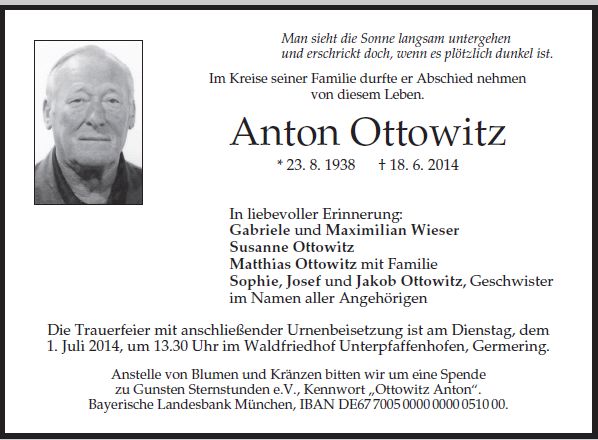 Man sieht die Sonne langsam untergehen
und erschrickt doch, wenn es plötzlich dunkel ist.

Im Kreise seiner Familie durfte er Abschied nehmen von diesem Leben.

Anton Ottowitz

* 23. 8. 1938 † 18. 6. 2014

In liebevoller Erinnerung:
Gabriele und Maximilian Wieser
Susanne Ottowitz
Matthias Ottowitz mit Familie
Sophie, Josef und Jakob Ottowitz, Geschwister
im Namen aller Angehörigen

Die Trauerfeier mit anschließender Urnenbeisetzung ist am Dienstag, dem 1. Juli 2014, um 13.30 Uhr im Waldfriedhof Unterpfaffenhofen, Germering.

Anstelle von Blumen und Kränzen bitten wir um eine Spende zu Gunsten Sternstunden e.V., Kennwort „Ottowitz Anton“. Bayerische Landesbank München, IBAN DE67 7005 0000 0000 0510 00.